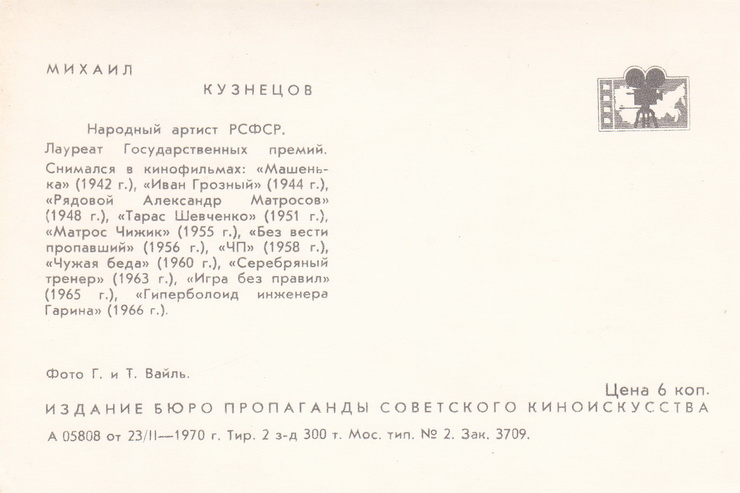 МИХАИЛ

КУЗНЕЦОВ

Народный артист РСФСР.

Лауреат Государственных премий.

Снимался в кинофильмах: «Машенька» (1942 г.), «Иван Грозный» (1944 г.), «Рядовой Александр Матросов» (1948 г.), «Тарас Шевченко» (1951 г.), «Матрос Чижик» (1955 г.), «Без вести пропавший» (1956 г.), «ЧП» (1958 г.), «Чужая беда» (1960 г.), «Серебряный тренер» (1963 г.), «Игра без правил» (1965 г.), «Гиперболоид инженера Гарина» (1966 г.).

Фото Г. и Т. Вайль.

Цена 6 коп.

ИЗДАНИЕ БЮРО ПРОПАГАНДЫ СОВЕТСКОГО КИНОИСКУССТВА

А 05808 от 23/II—1970 г. Тир. 2 з-д 300 т. Мос. тип. № 2. Зак. 3709.